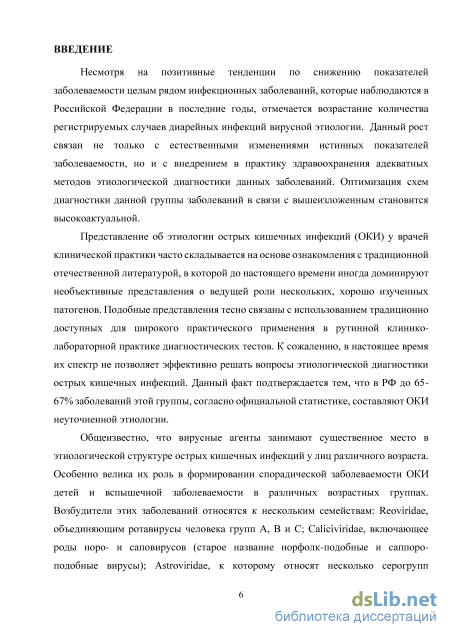 ВВЕДЕНИЕ

Несмотря на позитивные тенденции по снижению показателей заболеваемости целым рядом инфекционных заболеваний, которые наблюдаются в Российской Федерации в последние годы, отмечается возрастание количества регистрируемых случаев диарейных инфекций вирусной этиологии. Данный рост связан не только с естественными изменениями истинных показателей заболеваемости, но и с внедрением в практику здравоохранения адекватных методов этиологической диагностики данных заболеваний. Оптимизация схем диагностики данной группы заболеваний в связи с вышеизложенным становится высокоактуальной.

Представление об этиологии острых кишечных инфекций (ОКИ) у врачей клинической практики часто складывается на основе ознакомления с традиционной отечественной литературой, в которой до настоящего времени иногда доминируют необъективные представления о ведущей роли нескольких, хорошо изученных патогенов. Подобные представления тесно связаны с использованием традиционно доступных для широкого практического применения в рутинной клинико-лабораторной практике диагностических тестов. К сожалению, в настоящее время их спектр не позволяет эффективно решать вопросы этиологической диагностики острых кишечных инфекций. Данный факт подтверждается тем, что в РФ до 65-67% заболеваний этой группы, согласно официальной статистике, составляют ОКИ неуточненной этиологии.

Общеизвестно, что вирусные агенты занимают существенное место в этиологической структуре острых кишечных инфекций у лиц различного возраста. Особенно велика их роль в формировании спорадической заболеваемости ОКИ детей и вспышечной заболеваемости в различных возрастных группах. Возбудители этих заболеваний относятся к нескольким семействам: Reoviridae, объединяющим ротавирусы человека групп А, В и С; Caliciviridae, включающее роды норо- и саповирусов (старое название норфолк-подобные и саппоро-подобные вирусы); Astroviridae, к которому относят несколько серогрупп

6

dsLib.net
библиотека диссертаций